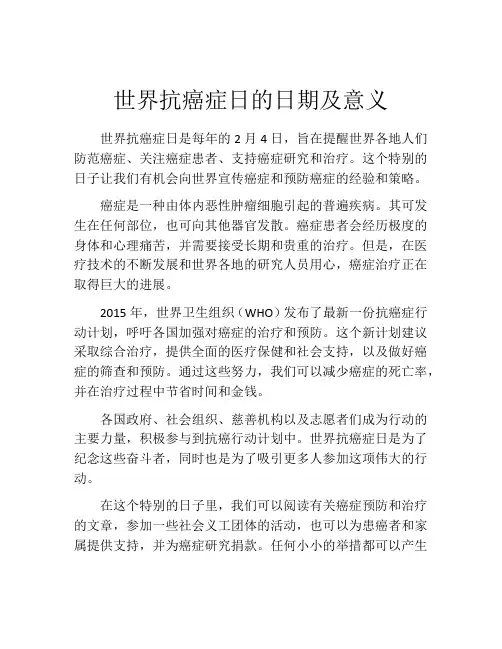 世界抗癌症日的日期及意义

世界抗癌症日是每年的 2 月 4 日，旨在提醒世界各地人们防范癌症、关注癌症患者、支持癌症研究和治疗。这个特别的日子让我们有机会向世界宣传癌症和预防癌症的经验和策略。

癌症是一种由体内恶性肿瘤细胞引起的普遍疾病。其可发生在任何部位，也可向其他器官发散。癌症患者会经历极度的身体和心理痛苦，并需要接受长期和贵重的治疗。但是，在医疗技术的不断发展和世界各地的研究人员用心，癌症治疗正在取得巨大的进展。

2015 年，世界卫生组织（WHO）发布了最新一份抗癌症行动计划，呼吁各国加强对癌症的治疗和预防。这个新计划建议采取综合治疗，提供全面的医疗保健和社会支持，以及做好癌症的筛查和预防。通过这些努力，我们可以减少癌症的死亡率，并在治疗过程中节省时间和金钱。

各国政府、社会组织、慈善机构以及志愿者们成为行动的主要力量，积极参与到抗癌行动计划中。世界抗癌症日是为了纪念这些奋斗者，同时也是为了吸引更多人参加这项伟大的行动。

在这个特别的日子里，我们可以阅读有关癌症预防和治疗的文章，参加一些社会义工团体的活动，也可以为患癌者和家属提供支持，并为癌症研究捐款。任何小小的举措都可以产生